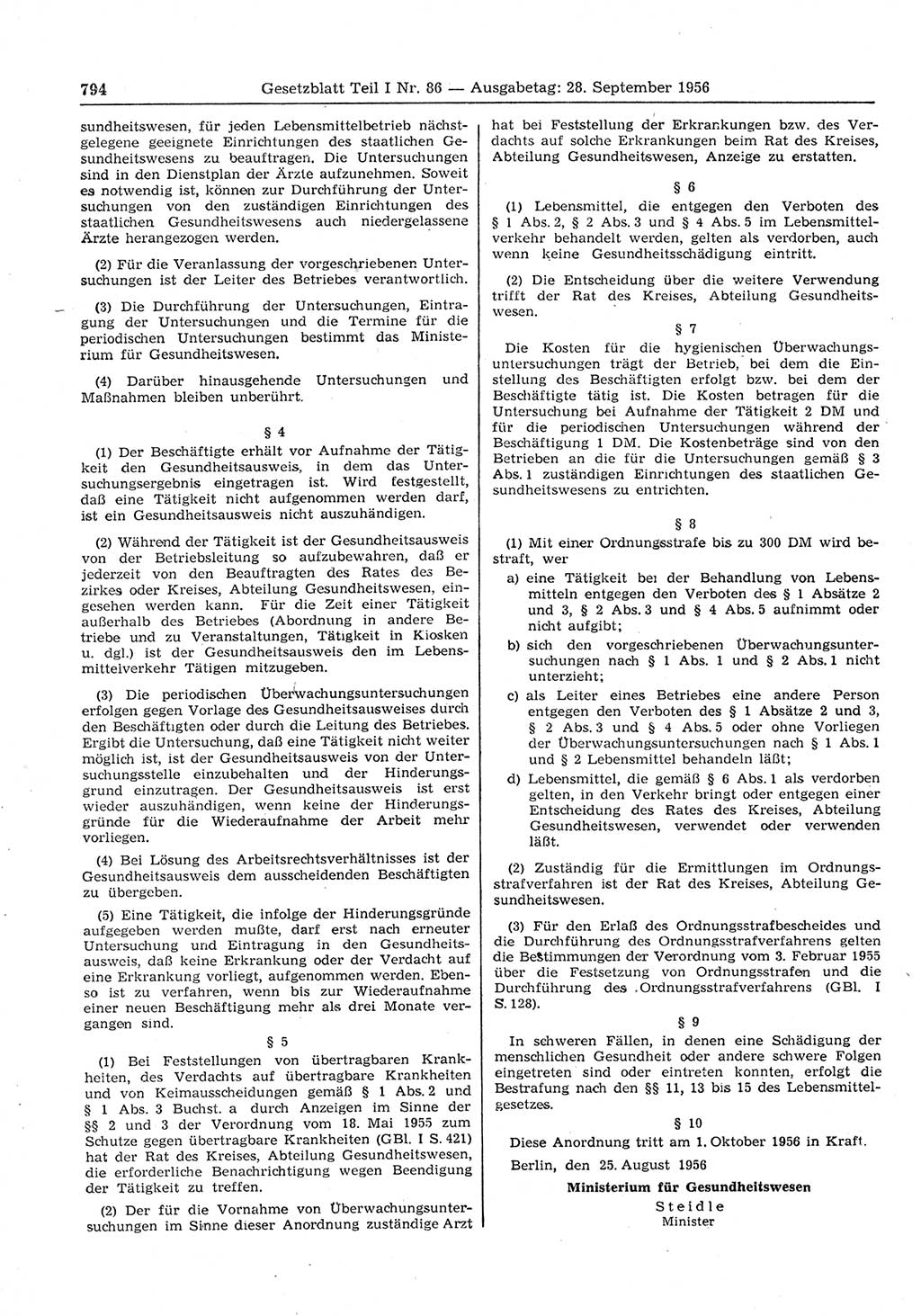 794 Gesetzblatt Teil I Nr. 86 — Ausgabetag: 28. September 1956

sundheitswesen, für jeden Lebensmittelbetrieb nächstgelegene geeignete Einrichtungen des staatlichen Gesundheitswesens zu beauftragen. Die Untersuchungen sind in den Dienstplan der Ärzte aufzunehmen. Soweit es notwendig ist, können zur Durchführung der Untersuchungen von den zuständigen Einrichtungen des staatlichen Gesundheitswesens auch niedergelassene Ärzte herangezogen werden.

(2) Für die Veranlassung der vorgeschriebenen Untersuchungen ist der Leiter des Betriebes verantwortlich.

(3) Die Durchführung der Untersuchungen, Eintragung der Untersuchungen und die Termine für die periodischen Untersuchungen bestimmt das Ministerium für Gesundheitswesen.

(4) Darüber hinausgehende Untersuchungen und Maßnahmen bleiben unberührt.

§ 4

(1) Der Beschäftigte erhält vor Aufnahme der Tätigkeit den Gesundheitsausweis, in dem das Untersuchungsergebnis eingetragen ist. Wird festgestellt, daß eine Tätigkeit nicht aufgenommen werden darf, ist ein Gesundheitsausweis nicht auszuhändigen.

(2) Während der Tätigkeit ist der Gesundheitsausweis von der Betriebsleitung so aufzubewahren, daß er jederzeit von den Beauftragten des Rates des Bezirkes oder Kreises, Abteilung Gesundheitswesen, eingesehen werden kann. Für die Zeit einer Tätigkeit außerhalb des Betriebes (Abordnung in andere Betriebe und zu Veranstaltungen, Tätigkeit in Kiosken u. dgl.) ist der Gesundheitsausweis den im Lebensmittelverkehr Tätigen mitzugeben.

(3) Die periodischen Überwachungsuntersuchungen erfolgen gegen Vorlage des Gesundheitsausweises durch den Beschäftigten oder durch die Leitung des Betriebes. Ergibt die Untersuchung, daß eine Tätigkeit nicht weiter möglich ist, ist der Gesundheitsausweis von der Untersuchungsstelle einzubehalten und der Hinderungsgrund einzutragen. Der Gesundheitsausweis ist erst wieder auszuhändigen, wenn keine der Hinderungsgründe für die Wiederaufnahme der Arbeit mehr vorliegen.

(4) Bei Lösung des Arbeitsrechtsverhältnisses ist der Gesundheitsausweis dem ausscheidenden Beschäftigten zu übergeben.

(5) Eine Tätigkeit, die infolge der Hinderungsgründe aufgegeben werden mußte, darf erst nach erneuter Untersuchung und Eintragung in den Gesundheitsausweis, daß keine Erkrankung oder der Verdacht auf eine Erkrankung vorliegt, aufgenommen werden. Ebenso ist zu verfahren, wenn bis zur Wiederaufnahme einer neuen Beschäftigung mehr als drei Monate vergangen sind.

§ 5

(1) Bei Feststellungen von übertragbaren Krankheiten, des Verdachts auf übertragbare Krankheiten und von Keimausscheidungen gemäß § 1 Abs. 2 und § 1 Abs. 3 Buchst. a durch Anzeigen im Sinne der §§ 2 und 3 der Verordnung vom 18. Mai 1955 zum Schutze gegen übertragbare Krankheiten (GBl. I S. 421) hat der Rat des Kreises, Abteilung Gesundheitswesen, die erforderliche Benachrichtigung wegen Beendigung der Tätigkeit zu treffen.

(2) Der für die Vornahme von Überwachungsuntersuchungen im Sinne dieser Anordnung zuständige Arzt hat bei Feststellung der Erkrankungen bzw. des Verdachts auf solche Erkrankungen beim Rat des Kreises, Abteilung Gesundheitswesen, Anzeige zu erstatten.

§ 6

(1) Lebensmittel, die entgegen den Verboten des § 1 Abs. 2, § 2 Abs. 3 und § 4 Abs. 5 im Lebensmittelverkehr behandelt werden, gelten als verdorben, auch wenn keine Gesundheitsschädigung eintritt.

(2) Die Entscheidung über die weitere Verwendung trifft der Rat des Kreises, Abteilung Gesundheitswesen.

§ 7

Die Kosten für die hygienischen Überwachungsuntersuchungen trägt der Betrieb, bei dem die Einstellung des Beschäftigten erfolgt bzw. bei dem der Beschäftigte tätig ist. Die Kosten betragen für die Untersuchung bei Aufnahme der Tätigkeit 2 DM und für die periodischen Untersuchungen während der Beschäftigung 1 DM. Die Kostenbeträge sind von den Betrieben an die für die Untersuchungen gemäß § 3 Abs. 1 zuständigen Einrichtungen des staatlichen Gesundheitswesens zu entrichten.

§ 8

(1) Mit einer Ordnungsstrafe bis zu 300 DM wird bestraft, wer

a) eine Tätigkeit bei der Behandlung von Lebensmitteln entgegen den Verboten des § 1 Absätze 2 und 3, § 2 Abs. 3 und § 4 Abs. 5 aufnimmt oder nicht aufgibt;

b) sich den vorgeschriebenen Überwachungsuntersuchungen nach § 1 Abs. 1 und § 2 Abs. 1 nicht unterzieht;

c) als Leiter eines Betriebes eine andere Person entgegen den Verboten des § 1 Absätze 2 und 3, § 2 Abs. 3 und § 4 Abs. 5 oder ohne Vorliegen der Überwachungsuntersuchungen nach § 1 Abs. 1 und § 2 Lebensmittel behandeln läßt;

d) Lebensmittel, die gemäß § 6 Abs. 1 als verdorben gelten, in den Verkehr bringt oder entgegen einer Entscheidung des Rates des Kreises, Abteilung Gesundheitswesen, verwendet oder verwenden läßt.

(2) Zuständig für die Ermittlungen im Ordnungsstrafverfahren ist der Rat des Kreises, Abteilung Gesundheitswesen.

(3) Für den Erlaß des Ordnungsstrafbescheides und die Durchführung des Ordnungsstrafverfahrens gelten die Bestimmungen der Verordnung vom 3. Februar 1955 über die Festsetzung von Ordnungsstrafen und die Durchführung des Ordnungsstrafverfahrens (GBl. I S. 128).

§ 9

In schweren Fällen, in denen eine Schädigung der menschlichen Gesundheit oder andere schwere Folgen eingetreten sind oder eintreten konnten, erfolgt die Bestrafung nach den §§ 11, 13 bis 15 des Lebensmittelgesetzes.

§ 10

Diese Anordnung tritt am 1. Oktober 1956 in Kraft.

Berlin, den 25. August 1956

Ministerium für Gesundheitswesen
Steidle
Minister